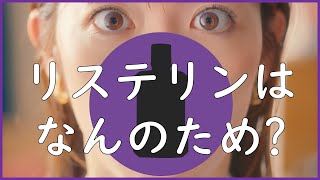 リステリンは
なんのため？